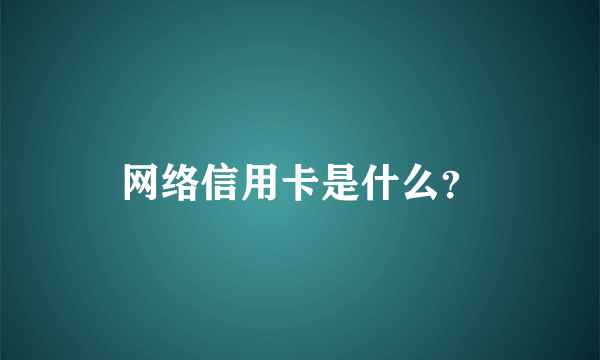 网络信用卡是什么?